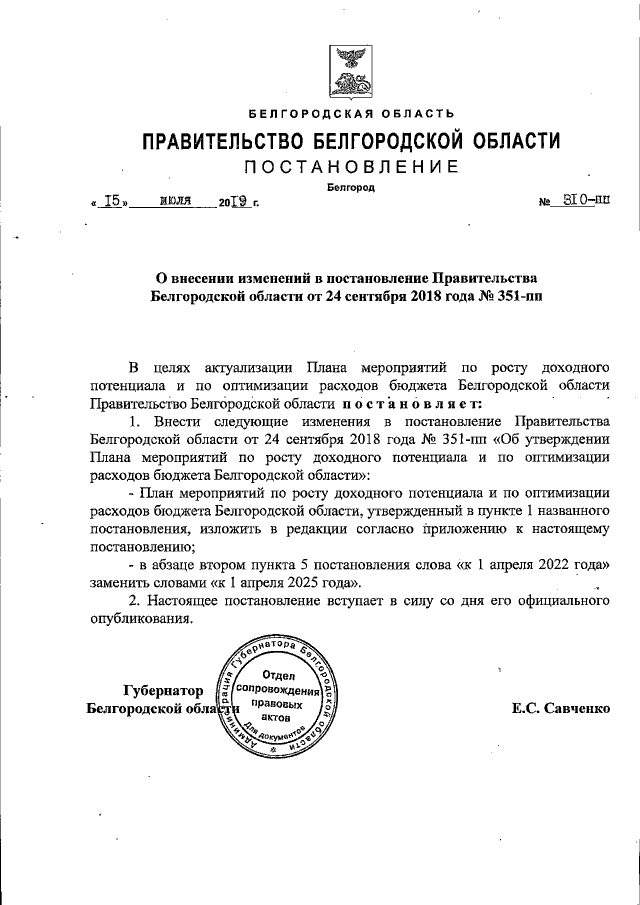 БЕЛГОРОДСКАЯ ОБЛАСТЬ

ПРАВИТЕЛЬСТВО БЕЛГОРОДСКОЙ ОБЛАСТИ

ПОСТАНОВЛЕНИЕ

Белгород

« 15 » июля 2019 г. № 310-пп

О внесении изменений в постановление Правительства Белгородской области от 24 сентября 2018 года № 351-пп

В целях актуализации Плана мероприятий по росту доходного потенциала и по оптимизации расходов бюджета Белгородской области Правительство Белгородской области постановляет:

1. Внести следующие изменения в постановление Правительства Белгородской области от 24 сентября 2018 года № 351-пп «Об утверждении Плана мероприятий по росту доходного потенциала и по оптимизации расходов бюджета Белгородской области»:

- План мероприятий по росту доходного потенциала и по оптимизации расходов бюджета Белгородской области, утвержденный в пункте 1 названного постановления, изложить в редакции согласно приложению к настоящему постановлению;

- в абзаце втором пункта 5 постановления слова «к 1 апреля 2022 года» заменить словами «к 1 апреля 2025 года».

2. Настоящее постановление вступает в силу со дня его официального опубликования.

Губернатор Белгородской области

Администрация Губернатора Белгородской области Отдел сопровождения правовых актов Для документов

Е.С. Савченко